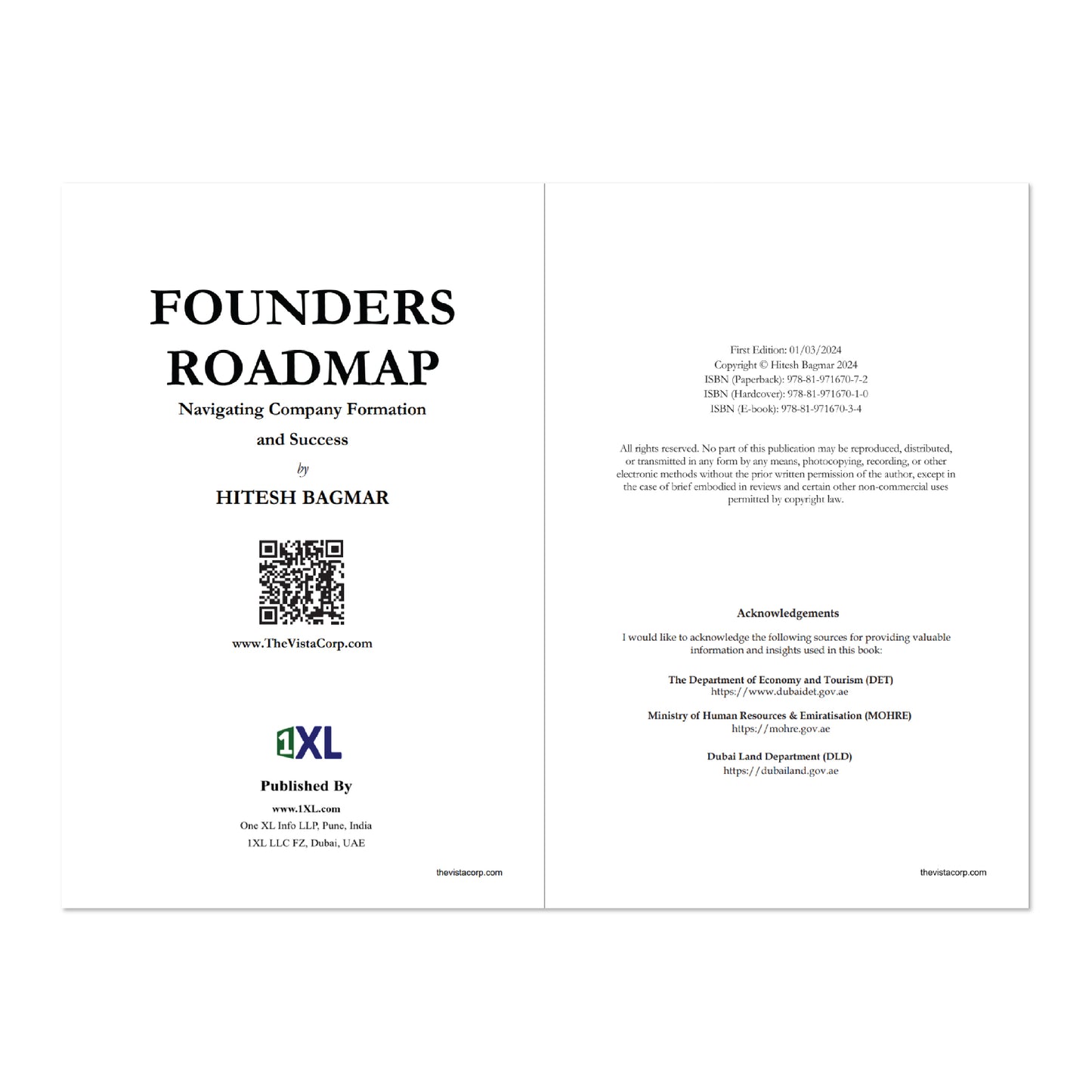 FOUNDERS ROADMAP

Navigating Company Formation and Success

by

HITESH BAGMAR

www.TheVistaCorp.com

1XL

Published By

www.1XL.com
One XL Info LLP, Pune, India
1XL LLC FZ, Dubai, UAE

thevistacorp.com

First Edition: 01/03/2024
Copyright © Hitesh Bagmar 2024
ISBN (Paperback): 978-81-971670-7-2
ISBN (Hardcover): 978-81-971670-1-0
ISBN (E-book): 978-81-971670-3-4

All rights reserved. No part of this publication may be reproduced, distributed, or transmitted in any form by any means, photocopying, recording, or other electronic methods without the prior written permission of the author, except in the case of brief embodied in reviews and certain other non-commercial uses permitted by copyright law.

Acknowledgements

I would like to acknowledge the following sources for providing valuable information and insights used in this book:

The Department of Economy and Tourism (DET)
https://www.dubaidet.gov.ae

Ministry of Human Resources & Emiratisation (MOHRE)
https://mohre.gov.ae

Dubai Land Department (DLD)
https://dubailand.gov.ae

thevistacorp.com